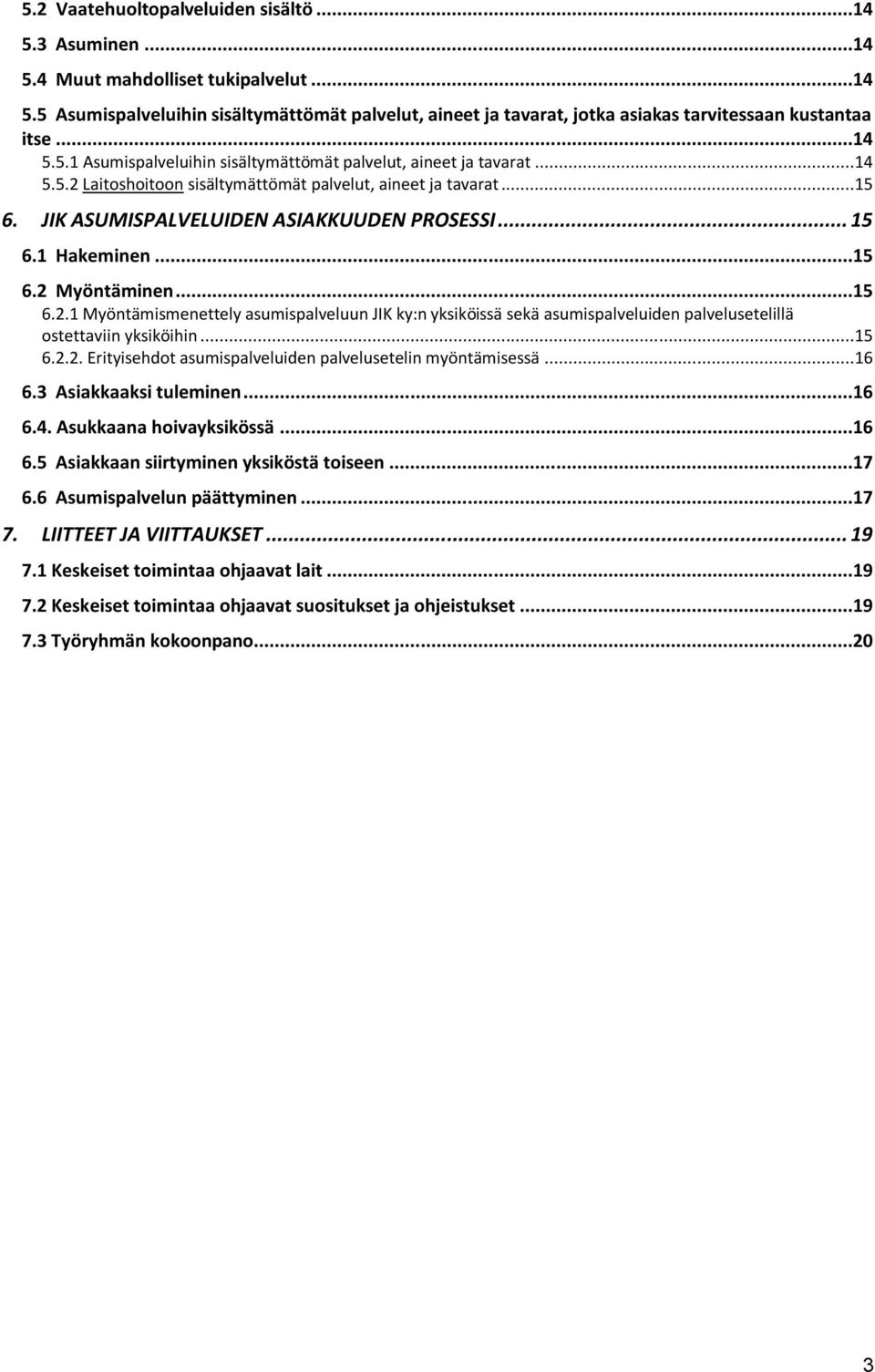 5.2 Vaatehuoltopalveluiden sisältö ...14
5.3 Asuminen ...14
5.4 Muut mahdolliset tukipalvelut ...14
5.5 Asumispalveluihin sisältymättömät palvelut, aineet ja tavarat, jotka asiakas tarvitessaan kustantaa itse ...14
5.5.1 Asumispalveluihin sisältymättömät palvelut, aineet ja tavarat ...14
5.5.2 Laitoshoitoon sisältymättömät palvelut, aineet ja tavarat ...15
6. JIK ASUMISPALVELUIDEN ASIAKKUUDEN PROSESSI ... 15
6.1 Hakeminen ...15
6.2 Myöntäminen ...15
6.2.1 Myöntämismenettely asumispalveluun JIK ky:n yksiköissä sekä asumispalveluiden palvelusetelillä ostettaviin yksiköihin ...15
6.2.2. Erityisehdot asumispalveluiden palvelusetelin myöntämisessä ...16
6.3 Asiakkaaksi tuleminen ...16
6.4. Asukkaana hoivayksikössä ...16
6.5 Asiakkaan siirtyminen yksiköstä toiseen ...17
6.6 Asumispalvelun päättyminen ...17
7. LIITTEET JA VIITTAUKSET ... 19
7.1 Keskeiset toimintaa ohjaavat lait ...19
7.2 Keskeiset toimintaa ohjaavat suositukset ja ohjeistukset ...19
7.3 Työryhmän kokoonpano ...20

3